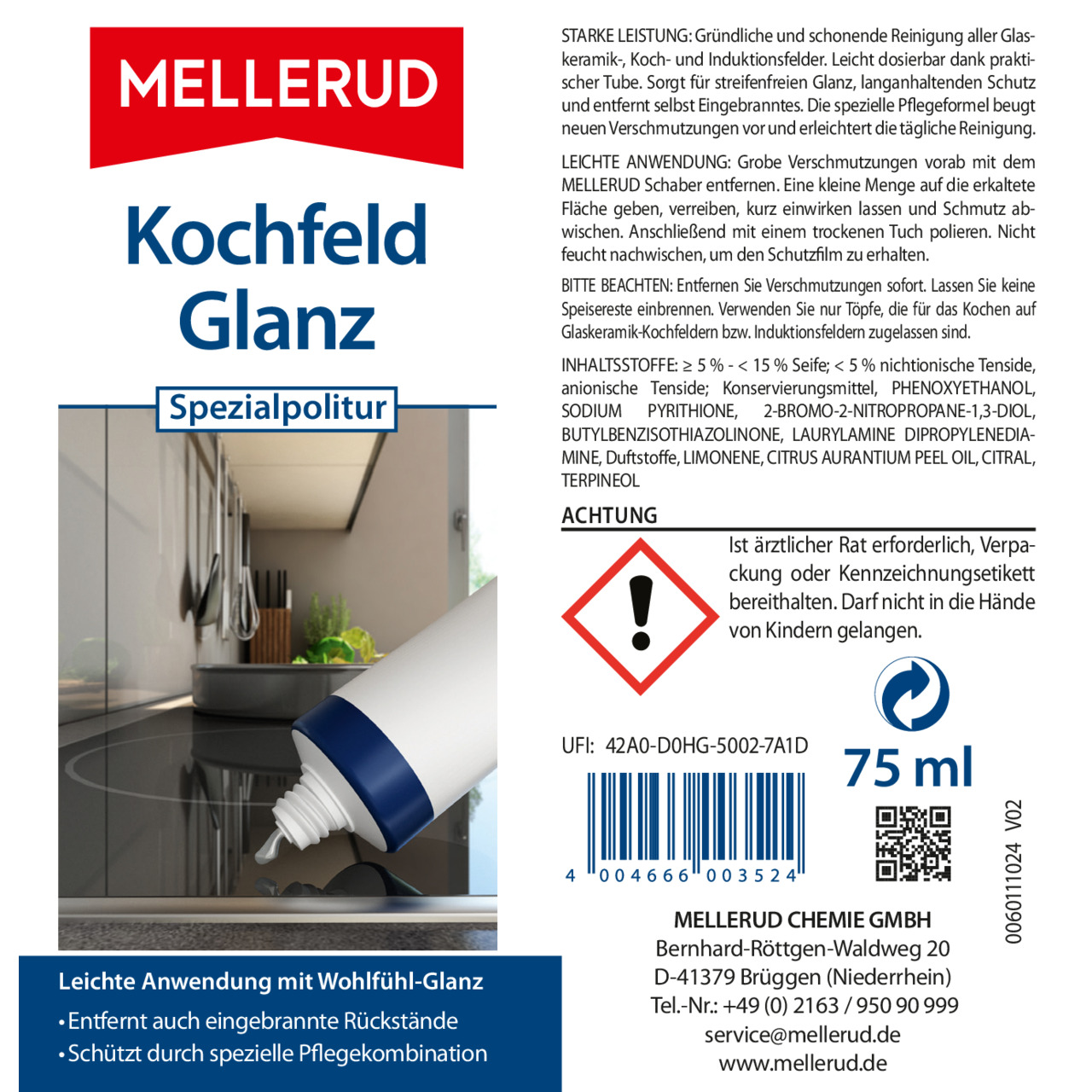 MELLERUD

Kochfeld Glanz

Spezialpolitur

Leichte Anwendung mit Wohlfühl-Glanz
• Entfernt auch eingebrannte Rückstände
• Schützt durch spezielle Pflegekombination

STARKE LEISTUNG: Gründliche und schonende Reinigung aller Glaskeramik-, Koch- und Induktionsfelder. Leicht dosierbar dank praktischer Tube. Sorgt für streifenfreien Glanz, langanhaltenden Schutz und entfernt selbst Eingebranntes. Die spezielle Pflegeformel beugt neuen Verschmutzungen vor und erleichtert die tägliche Reinigung.

LEICHTE ANWENDUNG: Grobe Verschmutzungen vorab mit dem MELLERUD Schaber entfernen. Eine kleine Menge auf die erkaltete Fläche geben, verreiben, kurz einwirken lassen und Schmutz abwischen. Anschließend mit einem trockenen Tuch polieren. Nicht feucht nachwischen, um den Schutzfilm zu erhalten.

BITTE BEACHTEN: Entfernen Sie Verschmutzungen sofort. Lassen Sie keine Speisereste einbrennen. Verwenden Sie nur Töpfe, die für das Kochen auf Glaskeramik-Kochfeldern bzw. Induktionsfeldern zugelassen sind.

INHALTSSTOFFE: ≥ 5 % - < 15 % Seife; < 5 % nichtionische Tenside, anionische Tenside; Konservierungsmittel, PHENOXYETHANOL, SODIUM PYRITHIONE, 2-BROMO-2-NITROPROPANE-1,3-DIOL, BUTYLBENZISOTHIAZOLINONE, LAURYLAMINE DIPROPYLENEDIAMINE, Duftstoffe, LIMONENE, CITRUS AURANTIUM PEEL OIL, CITRAL, TERPINEOL

ACHTUNG

Ist ärztlicher Rat erforderlich, Verpackung oder Kennzeichnungsetikett bereithalten. Darf nicht in die Hände von Kindern gelangen.

UFI: 42A0-D0HG-5002-7A1D

75 ml

4 004666 003524

0060111024 V02

MELLERUD CHEMIE GMBH
Bernhard-Röttgen-Waldweg 20
D-41379 Brüggen (Niederrhein)
Tel.-Nr.: +49 (0) 2163 / 950 90 999
service@mellerud.de
www.mellerud.de